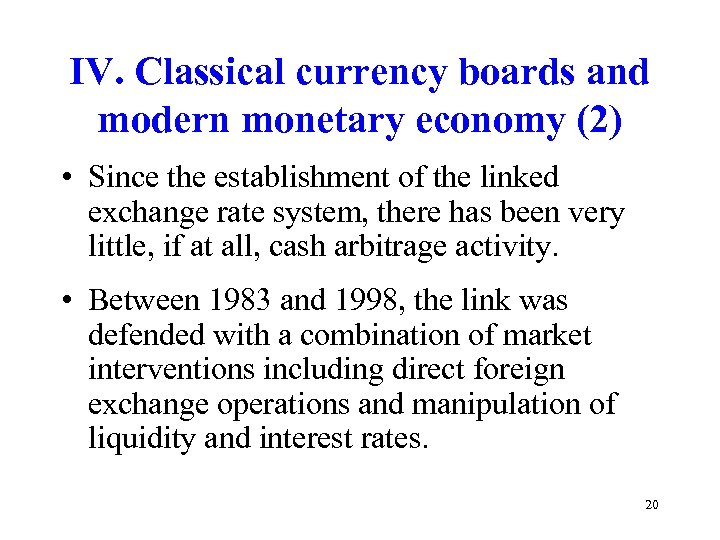 IV. Classical currency boards and modern monetary economy (2)

• Since the establishment of the linked exchange rate system, there has been very little, if at all, cash arbitrage activity.

• Between 1983 and 1998, the link was defended with a combination of market interventions including direct foreign exchange operations and manipulation of liquidity and interest rates.

20